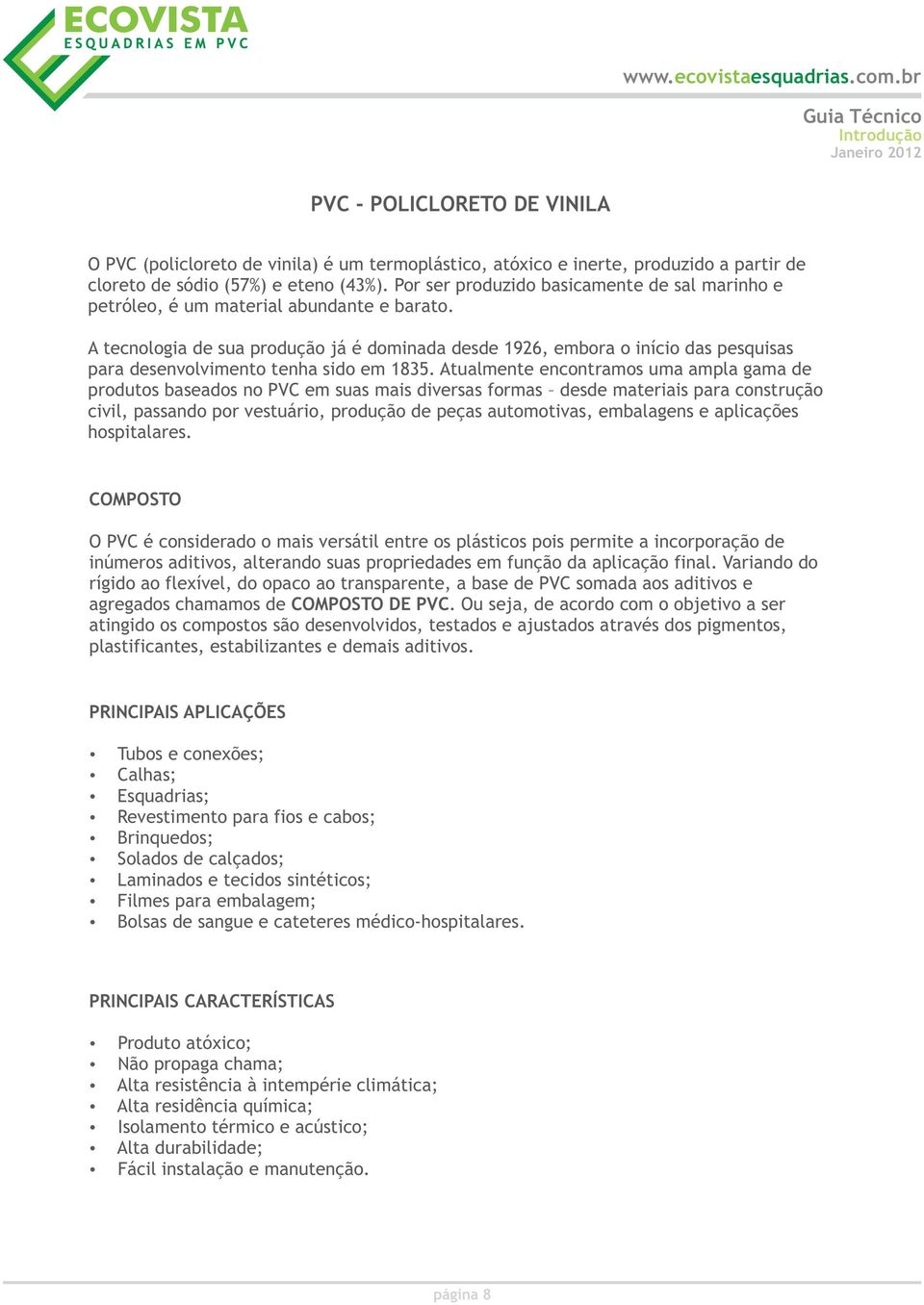 ECOVISTA
ESQUADRIAS EM PVC

www.ecovistaesquadrias.com.br

Guia Técnico
Introdução
Janeiro 2012

PVC - POLICLORETO DE VINILA

O PVC (policloreto de vinila) é um termoplástico, atóxico e inerte, produzido a partir de cloreto de sódio (57%) e eteno (43%). Por ser produzido basicamente de sal marinho e petróleo, é um material abundante e barato.

A tecnologia de sua produção já é dominada desde 1926, embora o início das pesquisas para desenvolvimento tenha sido em 1835. Atualmente encontramos uma ampla gama de produtos baseados no PVC em suas mais diversas formas – desde materiais para construção civil, passando por vestuário, produção de peças automotivas, embalagens e aplicações hospitalares.

COMPOSTO

O PVC é considerado o mais versátil entre os plásticos pois permite a incorporação de inúmeros aditivos, alterando suas propriedades em função da aplicação final. Variando do rígido ao flexível, do opaco ao transparente, a base de PVC somada aos aditivos e agregados chamamos de COMPOSTO DE PVC. Ou seja, de acordo com o objetivo a ser atingido os compostos são desenvolvidos, testados e ajustados através dos pigmentos, plastificantes, estabilizantes e demais aditivos.

PRINCIPAIS APLICAÇÕES

• Tubos e conexões;
• Calhas;
• Esquadrias;
• Revestimento para fios e cabos;
• Brinquedos;
• Solados de calçados;
• Laminados e tecidos sintéticos;
• Filmes para embalagem;
• Bolsas de sangue e cateteres médico-hospitalares.

PRINCIPAIS CARACTERÍSTICAS

• Produto atóxico;
• Não propaga chama;
• Alta resistência à intempérie climática;
• Alta residência química;
• Isolamento térmico e acústico;
• Alta durabilidade;
• Fácil instalação e manutenção.

página 8